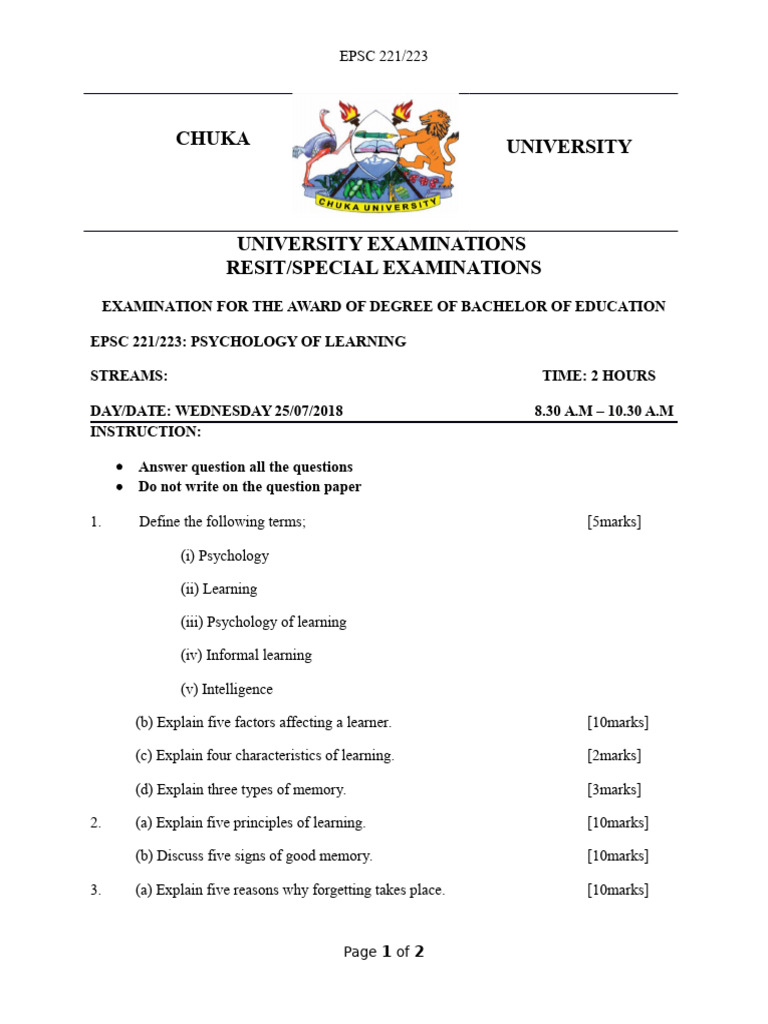 EPSC 221/223

CHUKA

CHUKA UNIVERSITY

UNIVERSITY

UNIVERSITY EXAMINATIONS
RESIT/SPECIAL EXAMINATIONS

EXAMINATION FOR THE AWARD OF DEGREE OF BACHELOR OF EDUCATION

EPSC 221/223: PSYCHOLOGY OF LEARNING

STREAMS: TIME: 2 HOURS

DAY/DATE: WEDNESDAY 25/07/2018 8.30 A.M – 10.30 A.M

INSTRUCTION:

• Answer question all the questions
• Do not write on the question paper

1. Define the following terms; [5marks]

(i) Psychology

(ii) Learning

(iii) Psychology of learning

(iv) Informal learning

(v) Intelligence

(b) Explain five factors affecting a learner. [10marks]

(c) Explain four characteristics of learning. [2marks]

(d) Explain three types of memory. [3marks]

2. (a) Explain five principles of learning. [10marks]

(b) Discuss five signs of good memory. [10marks]

3. (a) Explain five reasons why forgetting takes place. [10marks]

Page 1 of 2